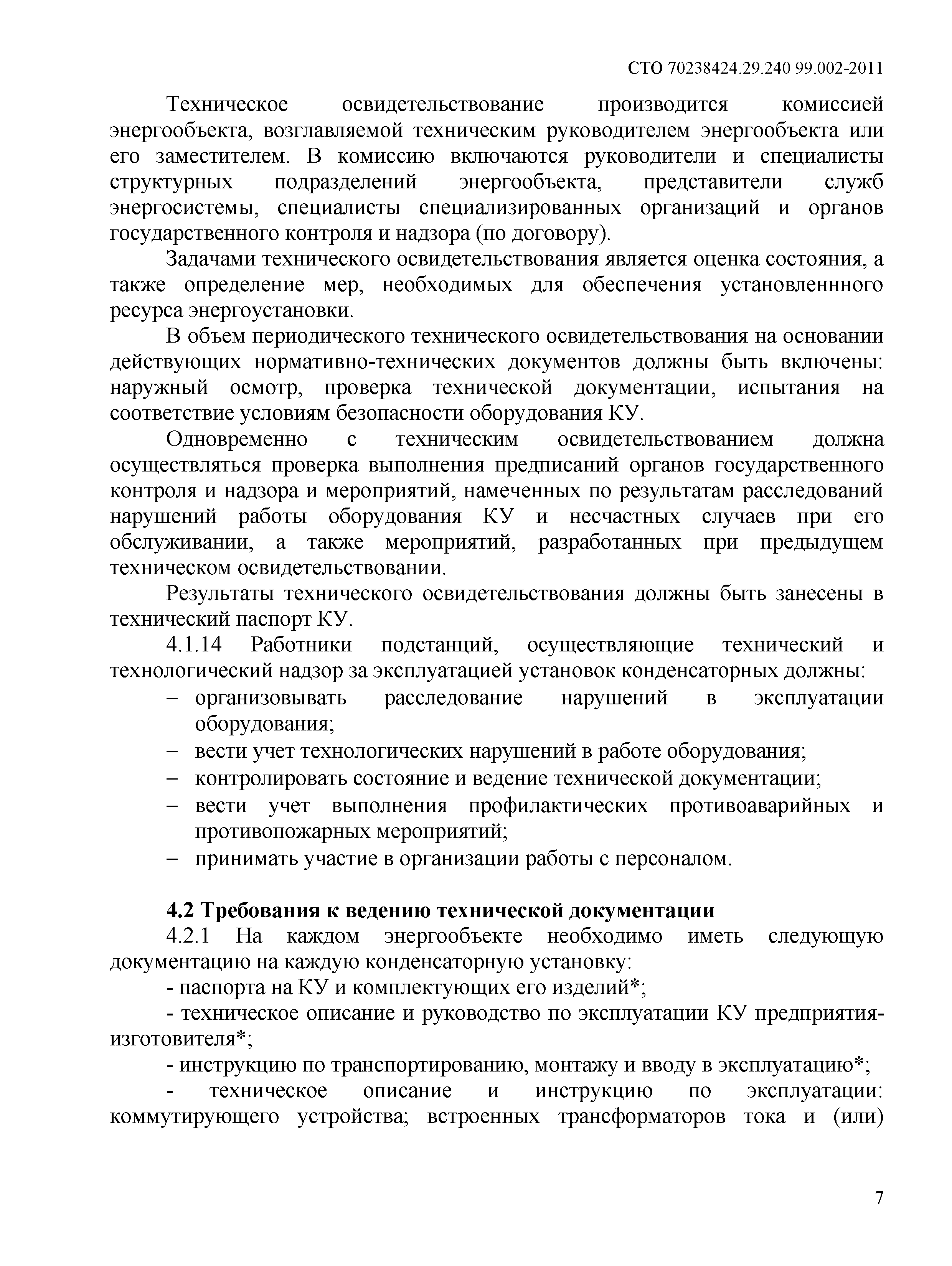 СТО 70238424.29.240 99.002-2011

Техническое освидетельствование производится комиссией энергообъекта, возглавляемой техническим руководителем энергообъекта или его заместителем. В комиссию включаются руководители и специалисты структурных подразделений энергообъекта, представители служб энергосистемы, специалисты специализированных организаций и органов государственного контроля и надзора (по договору).

Задачами технического освидетельствования является оценка состояния, а также определение мер, необходимых для обеспечения установленнного ресурса энергоустановки.

В объем периодического технического освидетельствования на основании действующих нормативно-технических документов должны быть включены: наружный осмотр, проверка технической документации, испытания на соответствие условиям безопасности оборудования КУ.

Одновременно с техническим освидетельствованием должна осуществляться проверка выполнения предписаний органов государственного контроля и надзора и мероприятий, намеченных по результатам расследований нарушений работы оборудования КУ и несчастных случаев при его обслуживании, а также мероприятий, разработанных при предыдущем техническом освидетельствовании.

Результаты технического освидетельствования должны быть занесены в технический паспорт КУ.

4.1.14 Работники подстанций, осуществляющие технический и технологический надзор за эксплуатацией установок конденсаторных должны:

– организовывать расследование нарушений в эксплуатации оборудования;
– вести учет технологических нарушений в работе оборудования;
– контролировать состояние и ведение технической документации;
– вести учет выполнения профилактических противоаварийных и противопожарных мероприятий;
– принимать участие в организации работы с персоналом.

4.2 Требования к ведению технической документации

4.2.1 На каждом энергообъекте необходимо иметь следующую документацию на каждую конденсаторную установку:

- паспорта на КУ и комплектующих его изделий*;

- техническое описание и руководство по эксплуатации КУ предприятия-изготовителя*;

- инструкцию по транспортированию, монтажу и вводу в эксплуатацию*;

- техническое описание и инструкцию по эксплуатации: коммутирующего устройства; встроенных трансформаторов тока и (или)

7